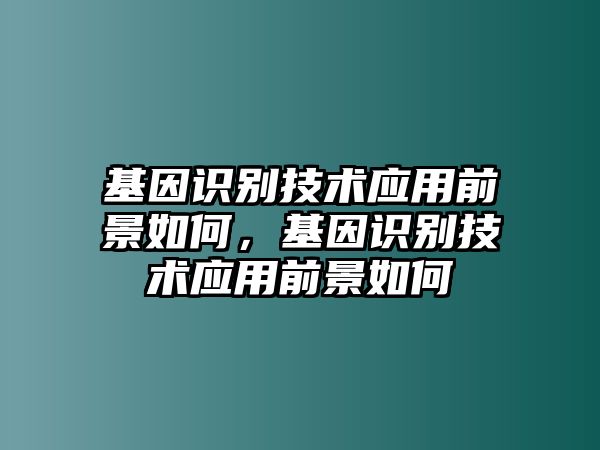 基因识别技术应用前景如何，基因识别技术应用前景如何